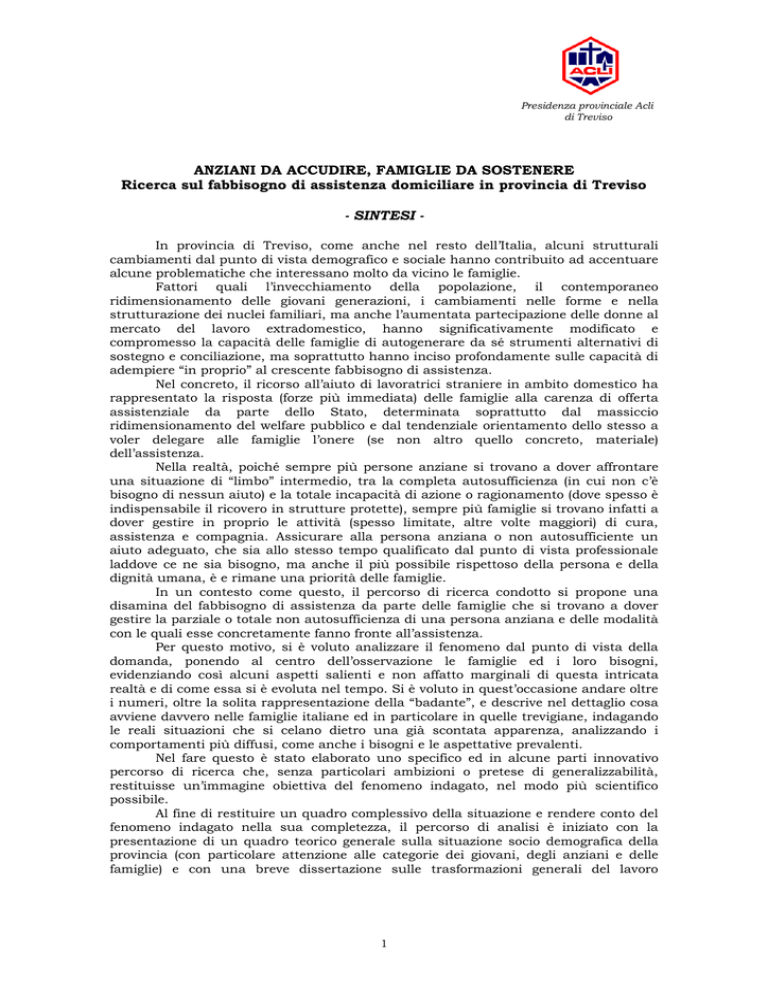 ACLI

Presidenza provinciale Acli di Treviso

ANZIANI DA ACCUDIRE, FAMIGLIE DA SOSTENERE
Ricerca sul fabbisogno di assistenza domiciliare in provincia di Treviso

- SINTESI -

In provincia di Treviso, come anche nel resto dell'Italia, alcuni strutturali cambiamenti dal punto di vista demografico e sociale hanno contribuito ad accentuare alcune problematiche che interessano molto da vicino le famiglie.

Fattori quali l'invecchiamento della popolazione, il contemporaneo ridimensionamento delle giovani generazioni, i cambiamenti nelle forme e nella strutturazione dei nuclei familiari, ma anche l'aumentata partecipazione delle donne al mercato del lavoro extradomestico, hanno significativamente modificato e compromesso la capacità delle famiglie di autogenerare da sé strumenti alternativi di sostegno e conciliazione, ma soprattutto hanno inciso profondamente sulle capacità di adempiere "in proprio" al crescente fabbisogno di assistenza.

Nel concreto, il ricorso all'aiuto di lavoratrici straniere in ambito domestico ha rappresentato la risposta (forze più immediata) delle famiglie alla carenza di offerta assistenziale da parte dello Stato, determinata soprattutto dal massiccio ridimensionamento del welfare pubblico e dal tendenziale orientamento dello stesso a voler delegare alle famiglie l'onere (se non altro quello concreto, materiale) dell'assistenza.

Nella realtà, poiché sempre più persone anziane si trovano a dover affrontare una situazione di "limbo" intermedio, tra la completa autosufficienza (in cui non c'è bisogno di nessun aiuto) e la totale incapacità di azione o ragionamento (dove spesso è indispensabile il ricovero in strutture protette), sempre più famiglie si trovano infatti a dover gestire in proprio le attività (spesso limitate, altre volte maggiori) di cura, assistenza e compagnia. Assicurare alla persona anziana o non autosufficiente un aiuto adeguato, che sia allo stesso tempo qualificato dal punto di vista professionale laddove ce ne sia bisogno, ma anche il più possibile rispettoso della persona e della dignità umana, è e rimane una priorità delle famiglie.

In un contesto come questo, il percorso di ricerca condotto si propone una disamina del fabbisogno di assistenza da parte delle famiglie che si trovano a dover gestire la parziale o totale non autosufficienza di una persona anziana e delle modalità con le quali esse concretamente fanno fronte all'assistenza.

Per questo motivo, si è voluto analizzare il fenomeno dal punto di vista della domanda, ponendo al centro dell'osservazione le famiglie ed i loro bisogni, evidenziando così alcuni aspetti salienti e non affatto marginali di questa intricata realtà e di come essa si è evoluta nel tempo. Si è voluto in quest'occasione andare oltre i numeri, oltre la solita rappresentazione della "badante", e descrive nel dettaglio cosa avviene davvero nelle famiglie italiane ed in particolare in quelle trevigiane, indagando le reali situazioni che si celano dietro una già scontata apparenza, analizzando i comportamenti più diffusi, come anche i bisogni e le aspettative prevalenti.

Nel fare questo è stato elaborato uno specifico ed in alcune parti innovativo percorso di ricerca che, senza particolari ambizioni o pretese di generalizzabilità, restituisse un'immagine obiettiva del fenomeno indagato, nel modo più scientifico possibile.

Al fine di restituire un quadro complessivo della situazione e rendere conto del fenomeno indagato nella sua completezza, il percorso di analisi è iniziato con la presentazione di un quadro teorico generale sulla situazione socio demografica della provincia (con particolare attenzione alle categorie dei giovani, degli anziani e delle famiglie) e con una breve dissertazione sulle trasformazioni generali del lavoro

1